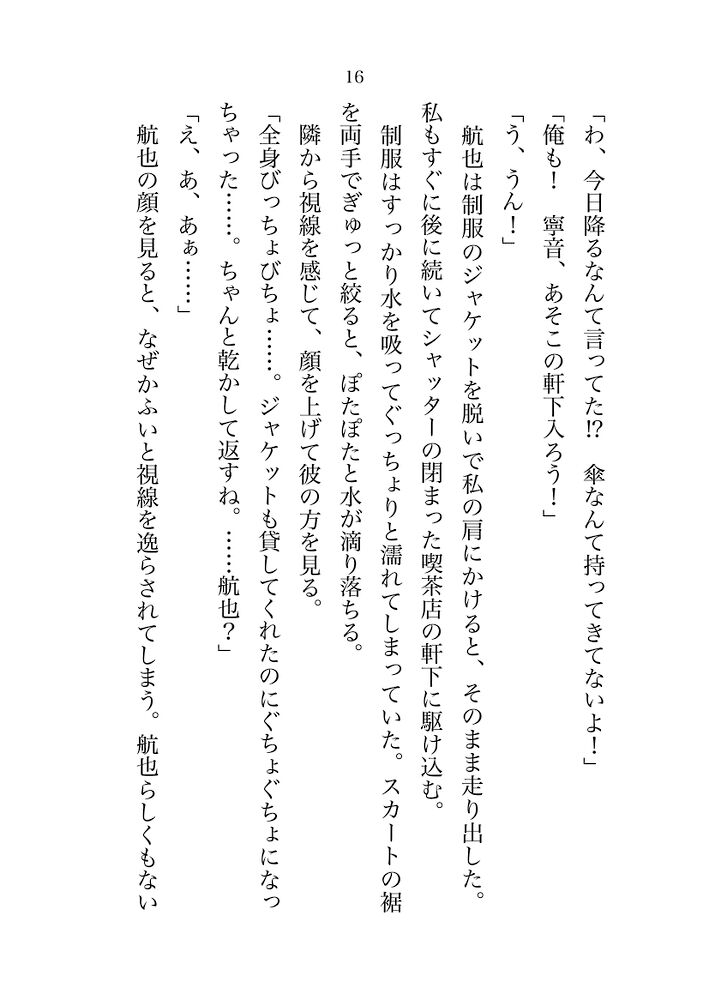 16

「わ、今日降るなんて言ってた⁉　傘なんて持ってきてないよ！」

「俺も！　寧音、あそこの軒下入ろう！」

「う、うん！」

航也は制服のジャケットを脱いで私の肩にかけると、そのまま走り出した。私もすぐに後に続いてシャッターの閉まった喫茶店の軒下に駆け込む。

制服はすっかり水を吸ってぐっちょりと濡れてしまっていた。スカートの裾を両手でぎゅっと絞ると、ぽたぽたと水が滴り落ちる。

隣から視線を感じて、顔を上げて彼の方を見る。

「全身びっちょびちょ……。ジャケットも貸してくれたのにぐちょぐちょになっちゃった……。ちゃんと乾かして返すね。……航也？」

「え、あ、あぁ……」

航也の顔を見ると、なぜかふいと視線を逸らされてしまう。航也らしくもない